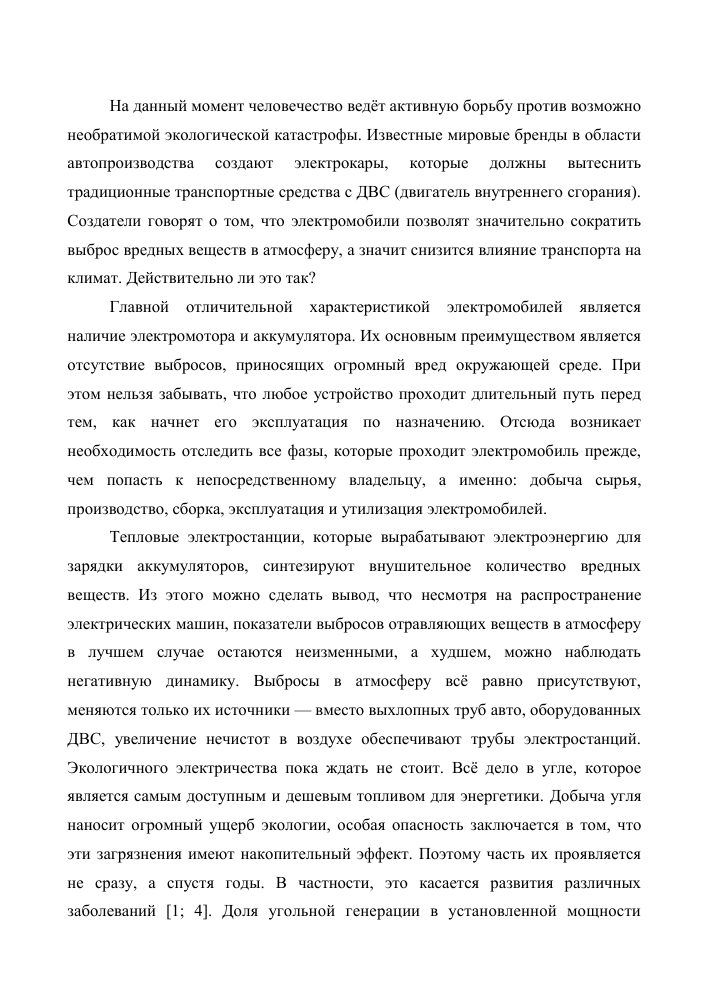 На данный момент человечество ведёт активную борьбу против возможно необратимой экологической катастрофы. Известные мировые бренды в области автопроизводства создают электрокары, которые должны вытеснить традиционные транспортные средства с ДВС (двигатель внутреннего сгорания). Создатели говорят о том, что электромобили позволят значительно сократить выброс вредных веществ в атмосферу, а значит снизится влияние транспорта на климат. Действительно ли это так?

Главной отличительной характеристикой электромобилей является наличие электромотора и аккумулятора. Их основным преимуществом является отсутствие выбросов, приносящих огромный вред окружающей среде. При этом нельзя забывать, что любое устройство проходит длительный путь перед тем, как начнет его эксплуатация по назначению. Отсюда возникает необходимость отследить все фазы, которые проходит электромобиль прежде, чем попасть к непосредственному владельцу, а именно: добыча сырья, производство, сборка, эксплуатация и утилизация электромобилей.

Тепловые электростанции, которые вырабатывают электроэнергию для зарядки аккумуляторов, синтезируют внушительное количество вредных веществ. Из этого можно сделать вывод, что несмотря на распространение электрических машин, показатели выбросов отравляющих веществ в атмосферу в лучшем случае остаются неизменными, а худшем, можно наблюдать негативную динамику. Выбросы в атмосферу всё равно присутствуют, меняются только их источники — вместо выхлопных труб авто, оборудованных ДВС, увеличение нечистот в воздухе обеспечивают трубы электростанций. Экологичного электричества пока ждать не стоит. Всё дело в угле, которое является самым доступным и дешевым топливом для энергетики. Добыча угля наносит огромный ущерб экологии, особая опасность заключается в том, что эти загрязнения имеют накопительный эффект. Поэтому часть их проявляется не сразу, а спустя годы. В частности, это касается развития различных заболеваний [1; 4]. Доля угольной генерации в установленной мощности